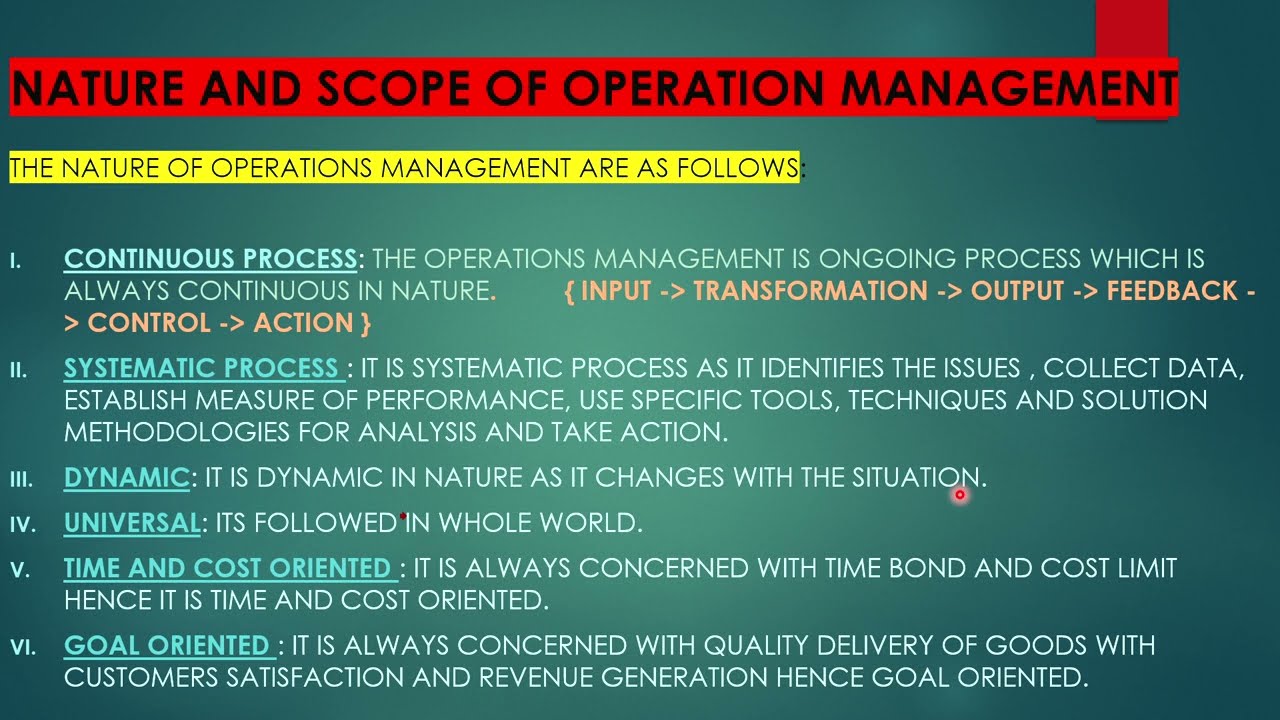 NATURE AND SCOPE OF OPERATION MANAGEMENT

THE NATURE OF OPERATIONS MANAGEMENT ARE AS FOLLOWS:

I. CONTINUOUS PROCESS: THE OPERATIONS MANAGEMENT IS ONGOING PROCESS WHICH IS ALWAYS CONTINUOUS IN NATURE. { INPUT -> TRANSFORMATION -> OUTPUT -> FEEDBACK -> CONTROL -> ACTION }

II. SYSTEMATIC PROCESS : IT IS SYSTEMATIC PROCESS AS IT IDENTIFIES THE ISSUES , COLLECT DATA, ESTABLISH MEASURE OF PERFORMANCE, USE SPECIFIC TOOLS, TECHNIQUES AND SOLUTION METHODOLOGIES FOR ANALYSIS AND TAKE ACTION.

III. DYNAMIC: IT IS DYNAMIC IN NATURE AS IT CHANGES WITH THE SITUATION.

IV. UNIVERSAL: ITS FOLLOWED IN WHOLE WORLD.

V. TIME AND COST ORIENTED : IT IS ALWAYS CONCERNED WITH TIME BOND AND COST LIMIT HENCE IT IS TIME AND COST ORIENTED.

VI. GOAL ORIENTED : IT IS ALWAYS CONCERNED WITH QUALITY DELIVERY OF GOODS WITH CUSTOMERS SATISFACTION AND REVENUE GENERATION HENCE GOAL ORIENTED.